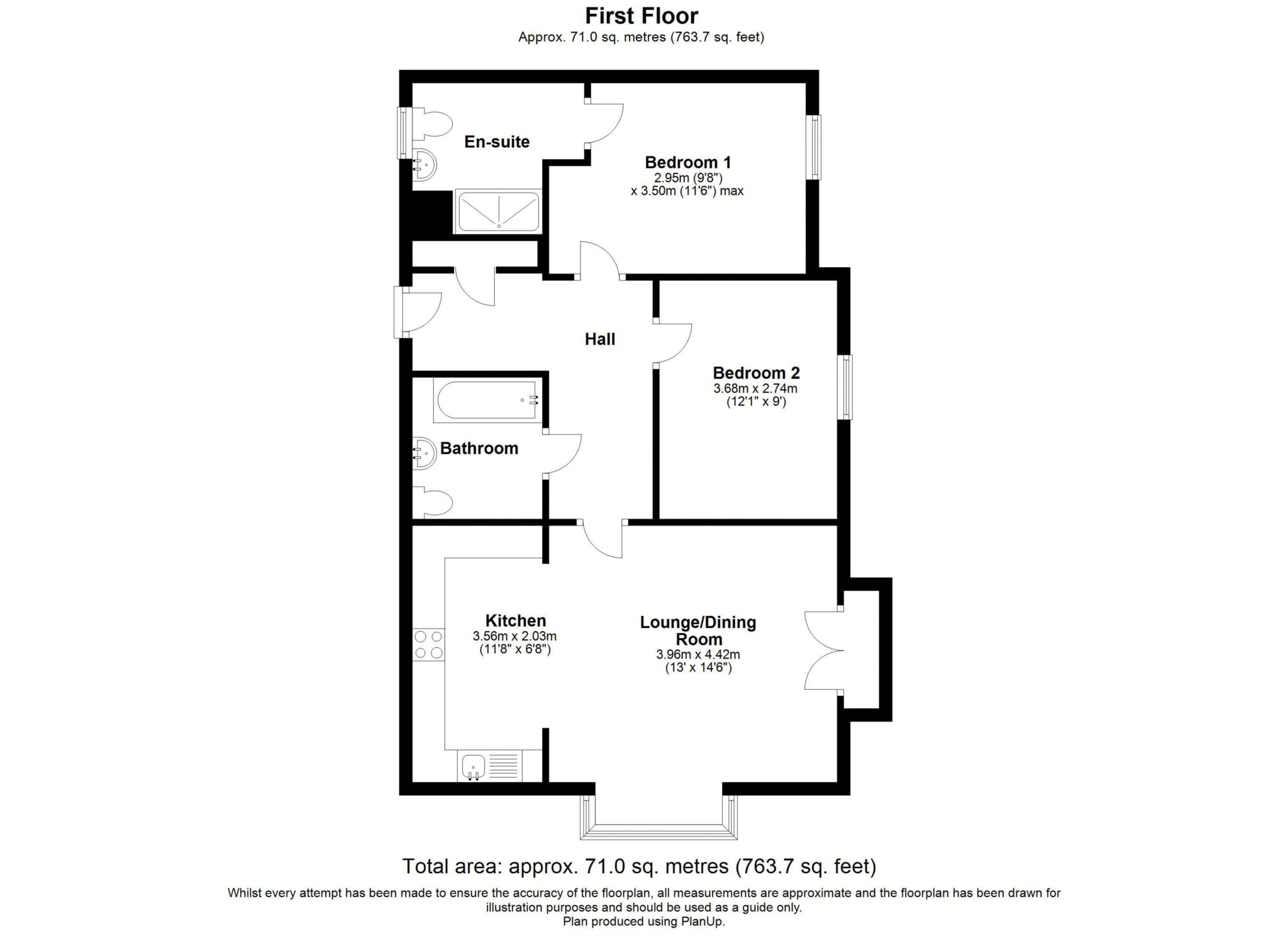 First Floor
Approx. 71.0 sq. metres (763.7 sq. feet)

En-suite

Bedroom 1
2.95m (9'8")
x 3.50m (11'6") max

Hall

Bedroom 2
3.68m x 2.74m
(12'1" x 9')

Bathroom

Kitchen
3.56m x 2.03m
(11'8" x 6'8")

Lounge/Dining Room
3.96m x 4.42m
(13' x 14'6")

Total area: approx. 71.0 sq. metres (763.7 sq. feet)
Whilst every attempt has been made to ensure the accuracy of the floorplan, all measurements are approximate and the floorplan has been drawn for illustration purposes and should be used as a guide only.
Plan produced using PlanUp.